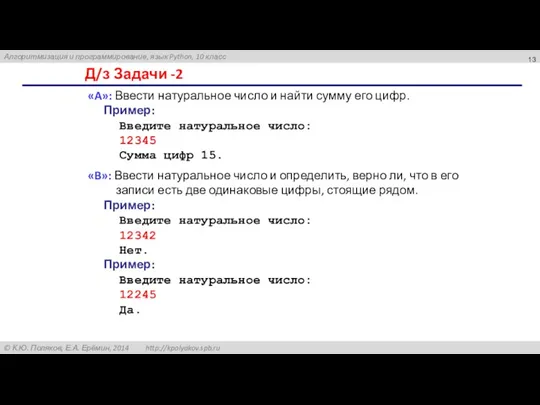 Алгоритмизация и программирование, язык Python, 10 класс

13

Д/з Задачи -2

«A»: Ввести натуральное число и найти сумму его цифр.
Пример:
Введите натуральное число:
12345
Сумма цифр 15.

«B»: Ввести натуральное число и определить, верно ли, что в его записи есть две одинаковые цифры, стоящие рядом.
Пример:
Введите натуральное число:
12342
Нет.
Пример:
Введите натуральное число:
12245
Да.

© К.Ю. Поляков, Е.А. Ерёмин, 2014 http://kpolyakov.spb.ru